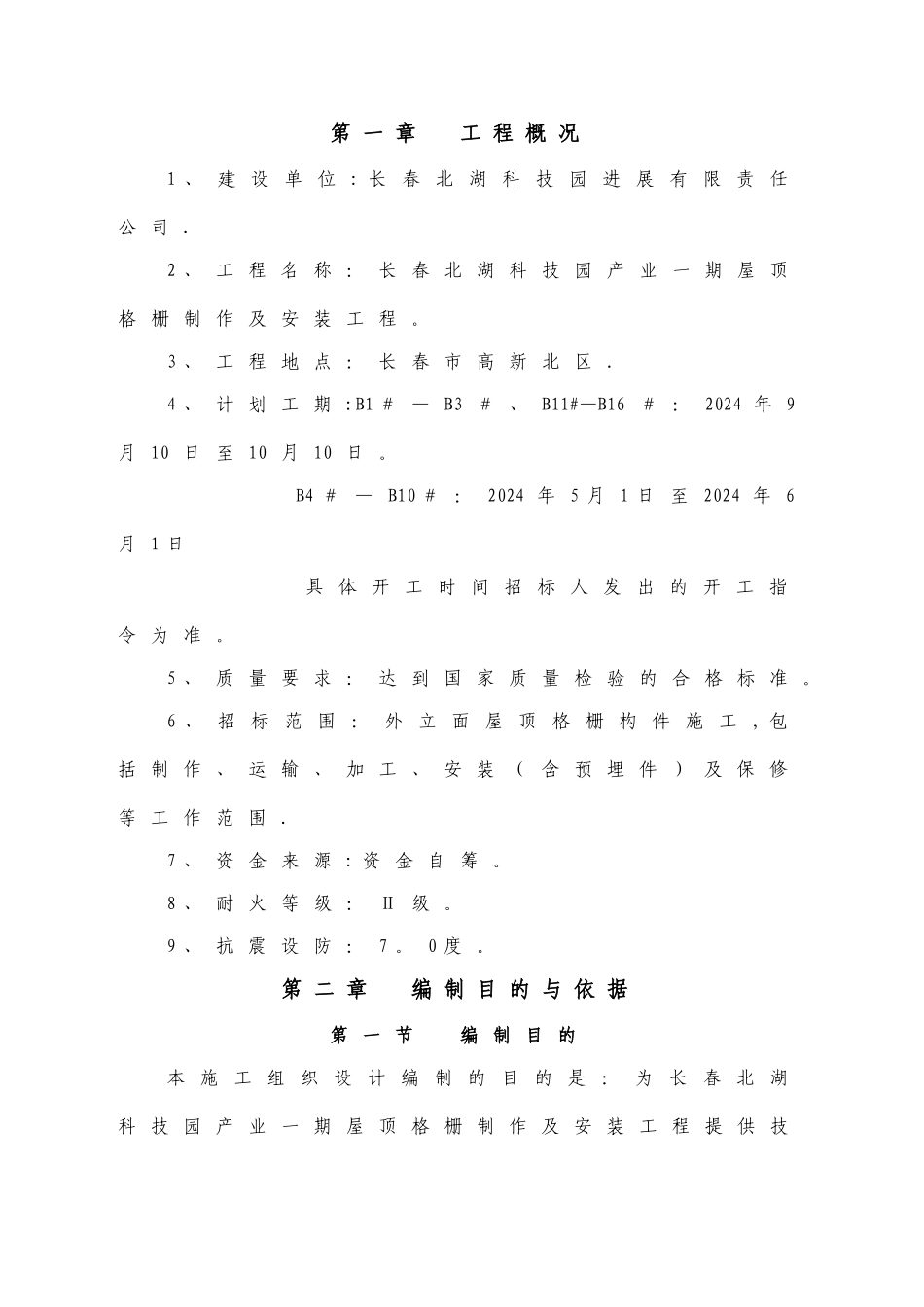 第一章　工程概况

1、建设单位：长春北湖科技园进展有限责任公司.

2、工程名称：长春北湖科技园产业一期屋顶格栅制作及安装工程。

3、工程地点：长春市高新北区.

4、计划工期：B1＃—B3＃、B11#—B16＃：2024年9月10日至10月10日。

B4＃—B10＃：2024年5月1日至2024年6月1日

具体开工时间招标人发出的开工指令为准。

5、质量要求：达到国家质量检验的合格标准。

6、招标范围：外立面屋顶格栅构件施工，包括制作、运输、加工、安装（含预埋件）及保修等工作范围.

7、资金来源：资金自筹。

8、耐火等级：Ⅱ级。

9、抗震设防：7。0度。

第二章　编制目的与依据

第一节　编制目的

本施工组织设计编制的目的是：为长春北湖科技园产业一期屋顶格栅制作及安装工程提供技